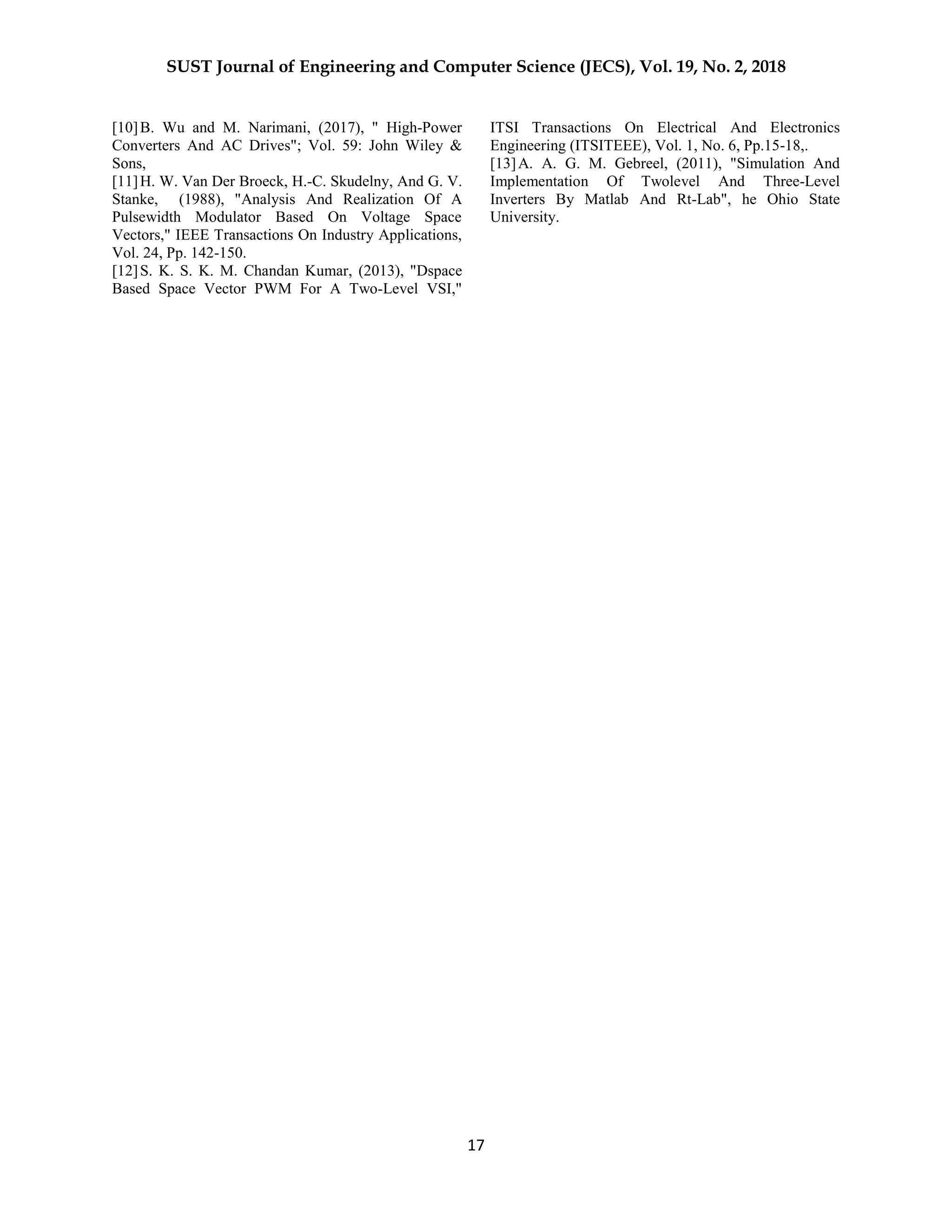 SUST Journal of Engineering and Computer Science (JECS), Vol. 19, No. 2, 2018

[10] B. Wu and M. Narimani, (2017), " High-Power Converters And AC Drives"; Vol. 59: John Wiley & Sons,

[11] H. W. Van Der Broeck, H.-C. Skudelny, And G. V. Stanke, (1988), "Analysis And Realization Of A Pulsewidth Modulator Based On Voltage Space Vectors," IEEE Transactions On Industry Applications, Vol. 24, Pp. 142-150.

[12] S. K. S. K. M. Chandan Kumar, (2013), "Dspace Based Space Vector PWM For A Two-Level VSI," ITSI Transactions On Electrical And Electronics Engineering (ITSITEEE), Vol. 1, No. 6, Pp.15-18,.

[13] A. A. G. M. Gebreel, (2011), "Simulation And Implementation Of Twolevel And Three-Level Inverters By Matlab And Rt-Lab", he Ohio State University.

17